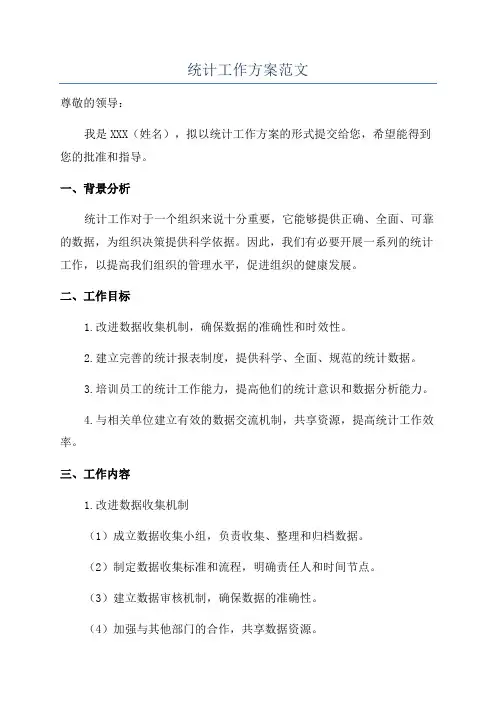 统计工作方案范文

尊敬的领导：

我是 XXX（姓名），拟以统计工作方案的形式提交给您，希望能得到您的批准和指导。

一、背景分析

统计工作对于一个组织来说十分重要，它能够提供正确、全面、可靠的数据，为组织决策提供科学依据。因此，我们有必要开展一系列的统计工作，以提高我们组织的管理水平，促进组织的健康发展。

二、工作目标

1.改进数据收集机制，确保数据的准确性和时效性。

2.建立完善的统计报表制度，提供科学、全面、规范的统计数据。

3.培训员工的统计工作能力，提高他们的统计意识和数据分析能力。

4.与相关单位建立有效的数据交流机制，共享资源，提高统计工作效率。

三、工作内容

1.改进数据收集机制

（1）成立数据收集小组，负责收集、整理和归档数据。

（2）制定数据收集标准和流程，明确责任人和时间节点。

（3）建立数据审核机制，确保数据的准确性。

（4）加强与其他部门的合作，共享数据资源。